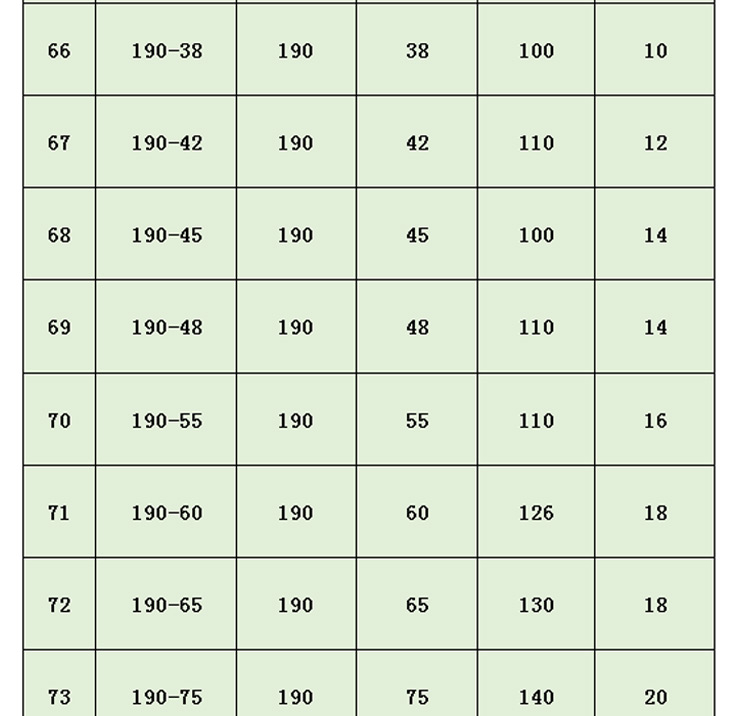 | 66 | 190-38 | 190 | 38 | 100 | 10 |
|---|---|---|---|---|---|
| 67 | 190-42 | 190 | 42 | 110 | 12 |
| 68 | 190-45 | 190 | 45 | 100 | 14 |
| 69 | 190-48 | 190 | 48 | 110 | 14 |
| 70 | 190-55 | 190 | 55 | 110 | 16 |
| 71 | 190-60 | 190 | 60 | 126 | 18 |
| 72 | 190-65 | 190 | 65 | 130 | 18 |
| 73 | 190-75 | 190 | 75 | 140 | 20 |